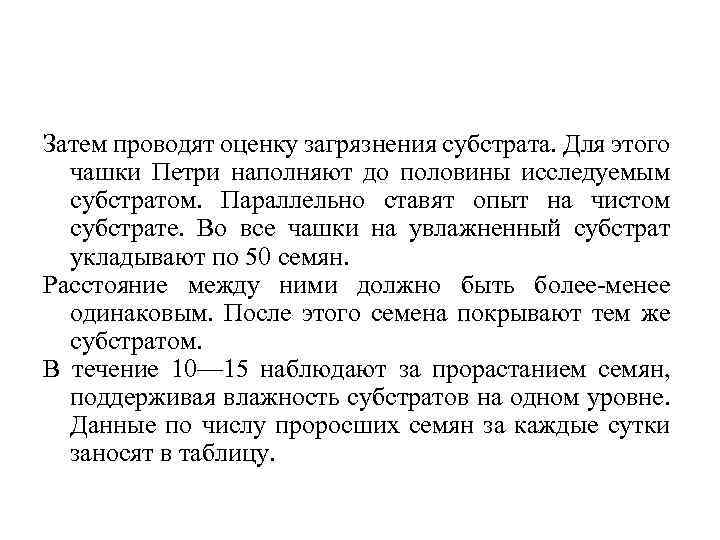 Затем проводят оценку загрязнения субстрата. Для этого чашки Петри наполняют до половины исследуемым субстратом. Параллельно ставят опыт на чистом субстрате. Во все чашки на увлажненный субстрат укладывают по 50 семян.

Расстояние между ними должно быть более-менее одинаковым. После этого семена покрывают тем же субстратом.

В течение 10—15 наблюдают за прорастанием семян, поддерживая влажность субстратов на одном уровне. Данные по числу проросших семян за каждые сутки заносят в таблицу.